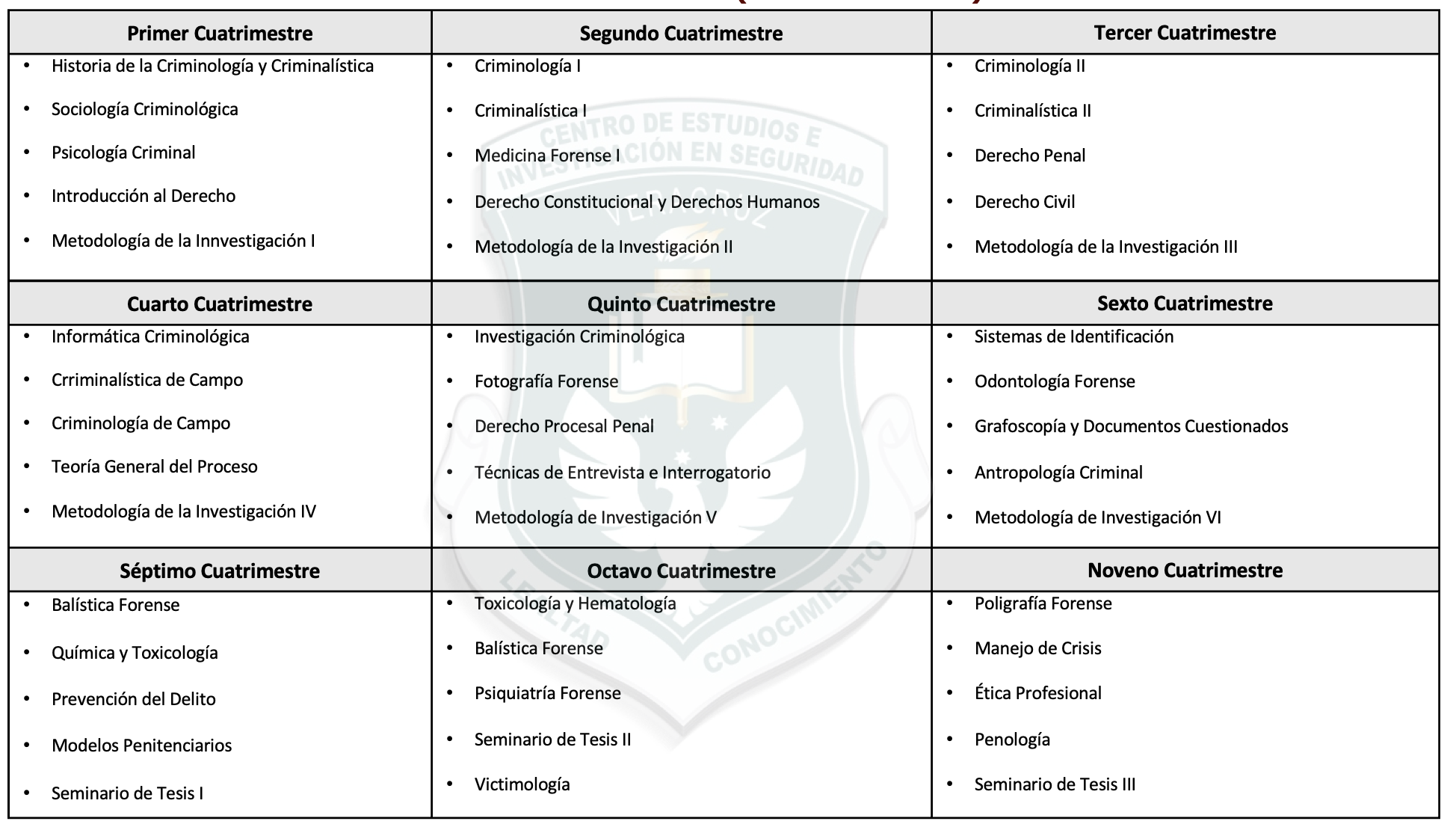 | Primer Cuatrimestre | Segundo Cuatrimestre | Tercer Cuatrimestre |
|---|---|---|
| • Historia de la Criminología y Criminalística<br>• Sociología Criminológica<br>• Psicología Criminal<br>• Introducción al Derecho<br>• Metodología de la Innvestigación I | • Criminología I<br>• Criminalística I<br>• Medicina Forense I<br>• Derecho Constitucional y Derechos Humanos<br>• Metodología de la Investigación II | • Criminología II<br>• Criminalística II<br>• Derecho Penal<br>• Derecho Civil<br>• Metodología de la Investigación III |
| **Cuarto Cuatrimestre** | **Quinto Cuatrimestre** | **Sexto Cuatrimestre** |
| • Informática Criminológica<br>• Crriminalística de Campo<br>• Criminología de Campo<br>• Teoría General del Proceso<br>• Metodología de la Investigación IV | • Investigación Criminológica<br>• Fotografía Forense<br>• Derecho Procesal Penal<br>• Técnicas de Entrevista e Interrogatorio<br>• Metodología de Investigación V | • Sistemas de Identificación<br>• Odontología Forense<br>• Grafoscopía y Documentos Cuestionados<br>• Antropología Criminal<br>• Metodología de Investigación VI |
| **Séptimo Cuatrimestre** | **Octavo Cuatrimestre** | **Noveno Cuatrimestre** |
| • Balística Forense<br>• Química y Toxicología<br>• Prevención del Delito<br>• Modelos Penitenciarios<br>• Seminario de Tesis I | • Toxicología y Hematología<br>• Balística Forense<br>• Psiquiatría Forense<br>• Seminario de Tesis II<br>• Victimología | • Poligrafía Forense<br>• Manejo de Crisis<br>• Ética Profesional<br>• Penología<br>• Seminario de Tesis III |

CENTRO DE ESTUDIOS E INVESTIGACIÓN EN SEGURIDAD VERACRUZ
LEALTAD CONOCIMIENTO